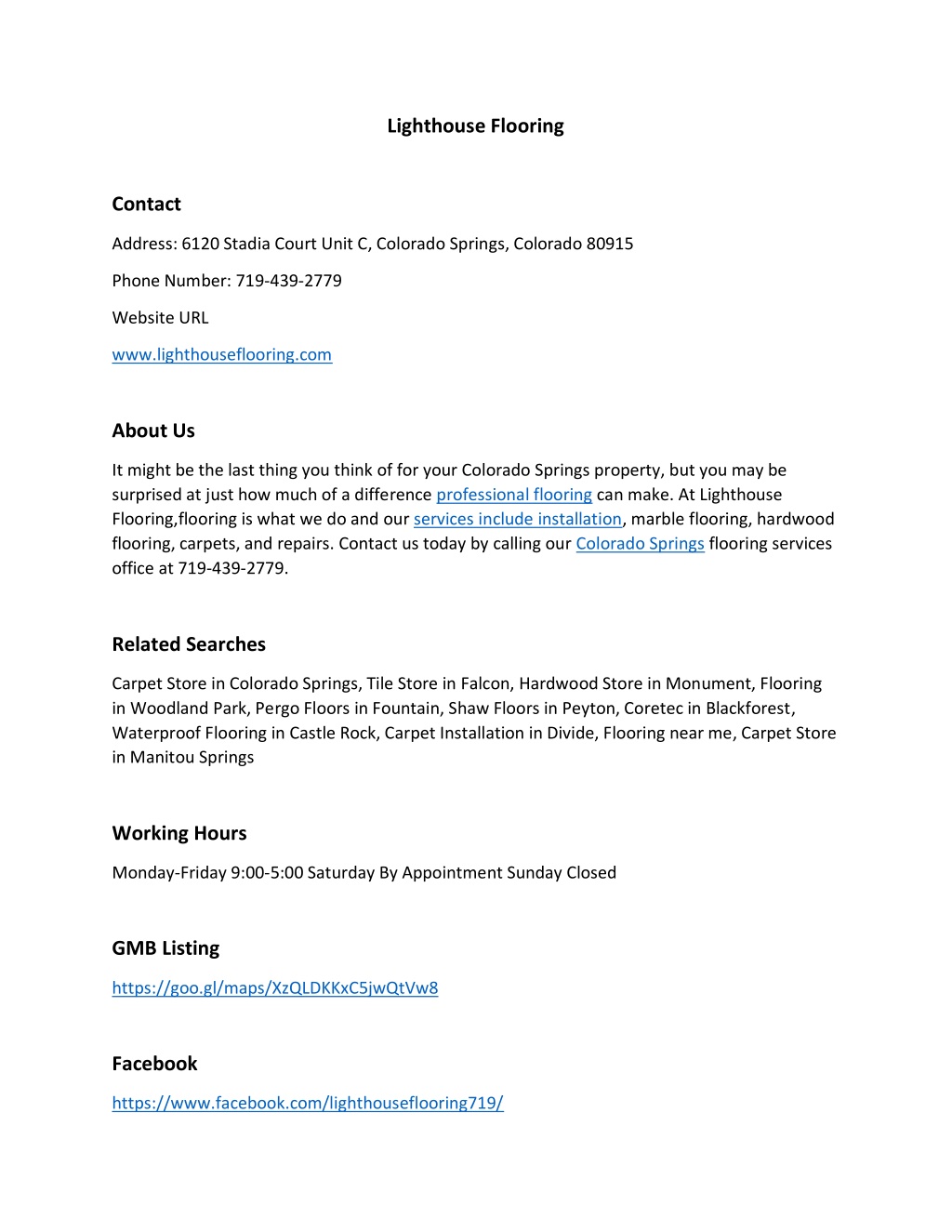 Lighthouse Flooring

Contact

Address: 6120 Stadia Court Unit C, Colorado Springs, Colorado 80915

Phone Number: 719-439-2779

Website URL

www.lighthouseflooring.com

About Us

It might be the last thing you think of for your Colorado Springs property, but you may be surprised at just how much of a difference professional flooring can make. At Lighthouse Flooring,flooring is what we do and our services include installation, marble flooring, hardwood flooring, carpets, and repairs. Contact us today by calling our Colorado Springs flooring services office at 719-439-2779.

Related Searches

Carpet Store in Colorado Springs, Tile Store in Falcon, Hardwood Store in Monument, Flooring in Woodland Park, Pergo Floors in Fountain, Shaw Floors in Peyton, Coretec in Blackforest, Waterproof Flooring in Castle Rock, Carpet Installation in Divide, Flooring near me, Carpet Store in Manitou Springs

Working Hours

Monday-Friday 9:00-5:00 Saturday By Appointment Sunday Closed

GMB Listing

https://goo.gl/maps/XzQLDKKxC5jwQtVw8

Facebook

https://www.facebook.com/lighthouseflooring719/